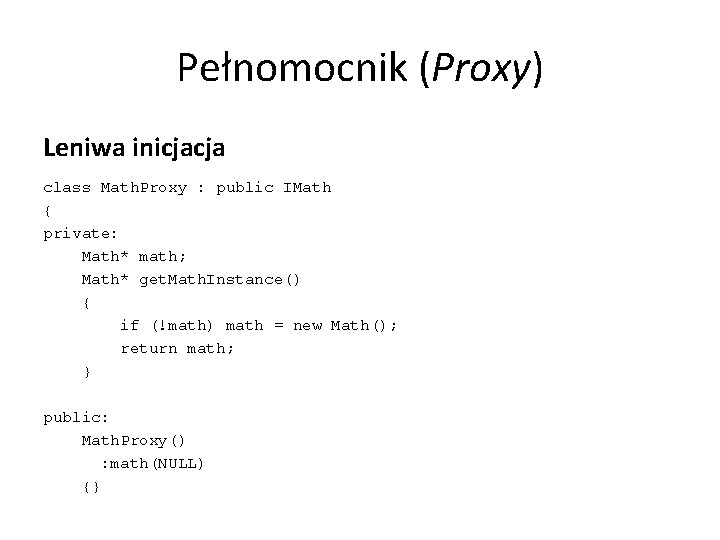 Pełnomocnik (Proxy)

Leniwa inicjacja

class MathProxy : public IMath
{
private:
    Math* math;
    Math* getMathInstance()
    {
        if (!math) math = new Math();
        return math;
    }

public:
    MathProxy()
      :math(NULL)
    {}